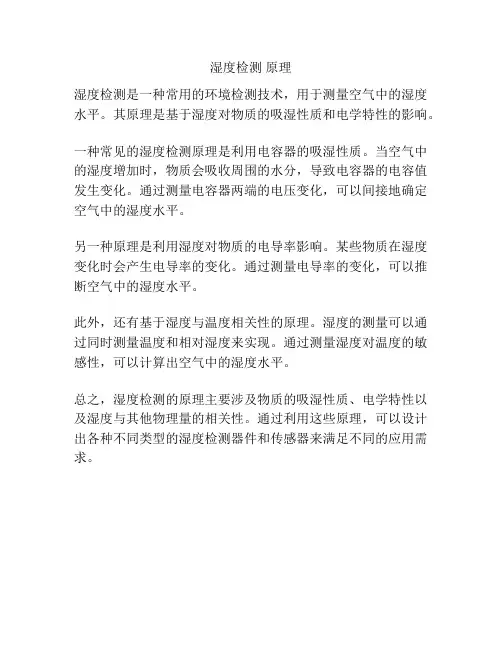 湿度检测 原理

湿度检测是一种常用的环境检测技术，用于测量空气中的湿度水平。其原理是基于湿度对物质的吸湿性质和电学特性的影响。

一种常见的湿度检测原理是利用电容器的吸湿性质。当空气中的湿度增加时，物质会吸收周围的水分，导致电容器的电容值发生变化。通过测量电容器两端的电压变化，可以间接地确定空气中的湿度水平。

另一种原理是利用湿度对物质的电导率影响。某些物质在湿度变化时会产生电导率的变化。通过测量电导率的变化，可以推断空气中的湿度水平。

此外，还有基于湿度与温度相关性的原理。湿度的测量可以通过同时测量温度和相对湿度来实现。通过测量湿度对温度的敏感性，可以计算出空气中的湿度水平。

总之，湿度检测的原理主要涉及物质的吸湿性质、电学特性以及湿度与其他物理量的相关性。通过利用这些原理，可以设计出各种不同类型的湿度检测器件和传感器来满足不同的应用需求。